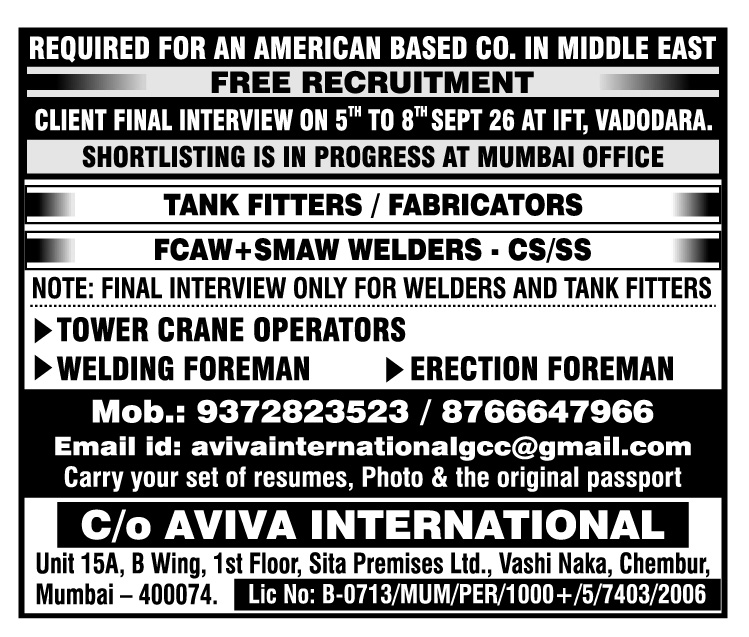 REQUIRED FOR AN AMERICAN BASED CO. IN MIDDLE EAST

FREE RECRUITMENT

CLIENT FINAL INTERVIEW ON 5TH TO 8TH SEPT 26 AT IFT, VADODARA.

SHORTLISTING IS IN PROGRESS AT MUMBAI OFFICE

TANK FITTERS / FABRICATORS

FCAW+SMAW WELDERS - CS/SS

NOTE: FINAL INTERVIEW ONLY FOR WELDERS AND TANK FITTERS

▶TOWER CRANE OPERATORS

▶WELDING FOREMAN

▶ERECTION FOREMAN

Mob.: 9372823523 / 8766647966

Email id: avivainternationalgcc@gmail.com

Carry your set of resumes, Photo & the original passport

C/o AVIVA INTERNATIONAL

Unit 15A, B Wing, 1st Floor, Sita Premises Ltd., Vashi Naka, Chembur, Mumbai – 400074.

Lic No: B-0713/MUM/PER/1000+/5/7403/2006